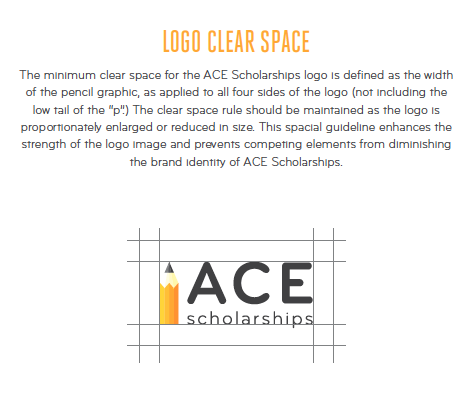 LOGO CLEAR SPACE

The minimum clear space for the ACE Scholarships logo is defined as the width of the pencil graphic, as applied to all four sides of the logo (not including the low tail of the "p".) The clear space rule should be maintained as the logo is proportionately enlarged or reduced in size. This spacial guideline enhances the strength of the logo image and prevents competing elements from diminishing the brand identity of ACE Scholarships.

ACE
scholarships